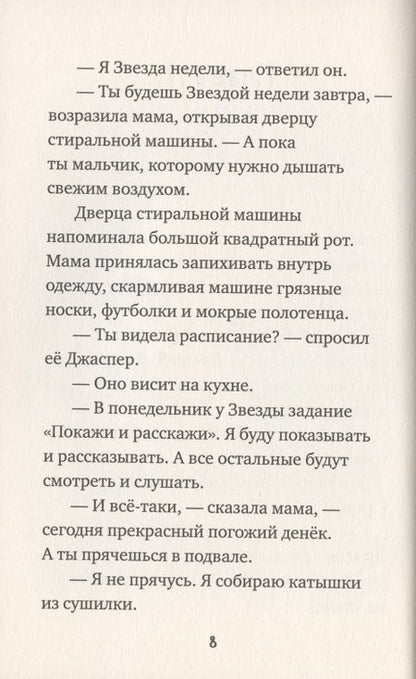 — Я Звезда недели, — ответил он.

— Ты будешь Звездой недели завтра, — возразила мама, открывая дверцу стиральной машины. — А пока ты мальчик, которому нужно дышать свежим воздухом.

Дверца стиральной машины напоминала большой квадратный рот. Мама принялась запихивать внутрь одежду, скармливая машине грязные носки, футболки и мокрые полотенца.

— Ты видела расписание? — спросил её Джаспер.

— Оно висит на кухне.

— В понедельник у Звезды задание «Покажи и расскажи». Я буду показывать и рассказывать. А все остальные будут смотреть и слушать.

— И всё-таки, — сказала мама, — сегодня прекрасный погожий денёк. А ты прячешься в подвале.

— Я не прячусь. Я собираю катышки из сушилки.

8